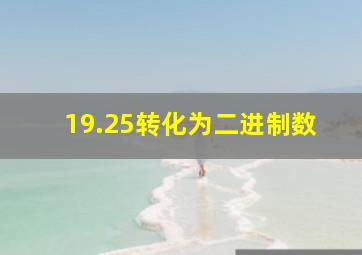 19.25转化为二进制数